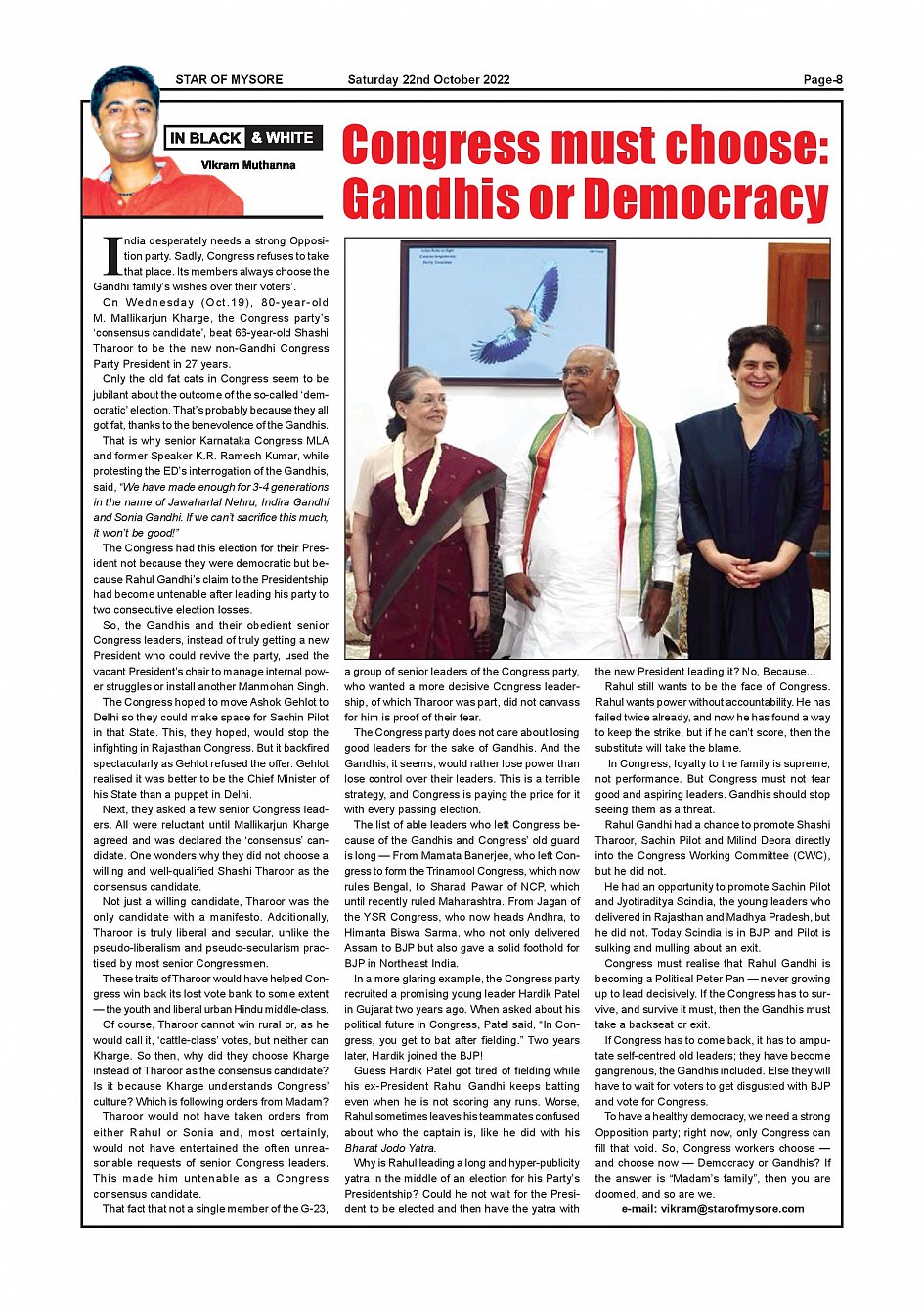 STAR OF MYSORE Saturday 22nd October 2022 Page-8

IN BLACK & WHITE
Vikram Muthanna

Congress must choose: Gandhis or Democracy

India desperately needs a strong Opposition party. Sadly, Congress refuses to take that place. Its members always choose the Gandhi family's wishes over their voters'.

On Wednesday (Oct.19), 80-year-old M. Mallikarjun Kharge, the Congress party's 'consensus candidate', beat 66-year-old Shashi Tharoor to be the new non-Gandhi Congress Party President in 27 years.

Only the old fat cats in Congress seem to be jubilant about the outcome of the so-called 'democratic' election. That's probably because they all got fat, thanks to the benevolence of the Gandhis.

That is why senior Karnataka Congress MLA and former Speaker K.R. Ramesh Kumar, while protesting the ED's interrogation of the Gandhis, said, "We have made enough for 3-4 generations in the name of Jawaharlal Nehru, Indira Gandhi and Sonia Gandhi. If we can't sacrifice this much, it won't be good!"

The Congress had this election for their President not because they were democratic but because Rahul Gandhi's claim to the Presidentship had become untenable after leading his party to two consecutive election losses.

So, the Gandhis and their obedient senior Congress leaders, instead of truly getting a new President who could revive the party, used the vacant President's chair to manage internal power struggles or install another Manmohan Singh.

The Congress hoped to move Ashok Gehlot to Delhi so they could make space for Sachin Pilot in that State. This, they hoped, would stop the infighting in Rajasthan Congress. But it backfired spectacularly as Gehlot refused the offer. Gehlot realised it was better to be the Chief Minister of his State than a puppet in Delhi.

Next, they asked a few senior Congress leaders. All were reluctant until Mallikarjun Kharge agreed and was declared the 'consensus' candidate. One wonders why they did not choose a willing and well-qualified Shashi Tharoor as the consensus candidate.

Not just a willing candidate, Tharoor was the only candidate with a manifesto. Additionally, Tharoor is truly liberal and secular, unlike the pseudo-liberalism and pseudo-secularism practised by most senior Congressmen.

These traits of Tharoor would have helped Congress win back its lost vote bank to some extent — the youth and liberal urban Hindu middle-class.

Of course, Tharoor cannot win rural or, as he would call it, 'cattle-class' votes, but neither can Kharge. So then, why did they choose Kharge instead of Tharoor as the consensus candidate? Is it because Kharge understands Congress' culture? Which is following orders from Madam?

Tharoor would not have taken orders from either Rahul or Sonia and, most certainly, would not have entertained the often unreasonable requests of senior Congress leaders. This made him untenable as a Congress consensus candidate.

That fact that not a single member of the G-23, a group of senior leaders of the Congress party, who wanted a more decisive Congress leadership, of which Tharoor was part, did not canvass for him is proof of their fear.

The Congress party does not care about losing good leaders for the sake of Gandhis. And the Gandhis, it seems, would rather lose power than lose control over their leaders. This is a terrible strategy, and Congress is paying the price for it with every passing election.

The list of able leaders who left Congress because of the Gandhis and Congress' old guard is long — From Mamata Banerjee, who left Congress to form the Trinamool Congress, which now rules Bengal, to Sharad Pawar of NCP, which until recently ruled Maharashtra. From Jagan of the YSR Congress, who now heads Andhra, to Himanta Biswa Sarma, who not only delivered Assam to BJP but also gave a solid foothold for BJP in Northeast India.

In a more glaring example, the Congress party recruited a promising young leader Hardik Patel in Gujarat two years ago. When asked about his political future in Congress, Patel said, "In Congress, you get to bat after fielding." Two years later, Hardik joined the BJP!

Guess Hardik Patel got tired of fielding while his ex-President Rahul Gandhi keeps batting even when he is not scoring any runs. Worse, Rahul sometimes leaves his teammates confused about who the captain is, like he did with his Bharat Jodo Yatra.

Why is Rahul leading a long and hyper-publicity yatra in the middle of an election for his Party's Presidentship? Could he not wait for the President to be elected and then have the yatra with the new President leading it? No, Because...

Rahul still wants to be the face of Congress. Rahul wants power without accountability. He has failed twice already, and now he has found a way to keep the strike, but if he can't score, then the substitute will take the blame.

In Congress, loyalty to the family is supreme, not performance. But Congress must not fear good and aspiring leaders. Gandhis should stop seeing them as a threat.

Rahul Gandhi had a chance to promote Shashi Tharoor, Sachin Pilot and Milind Deora directly into the Congress Working Committee (CWC), but he did not.

He had an opportunity to promote Sachin Pilot and Jyotiraditya Scindia, the young leaders who delivered in Rajasthan and Madhya Pradesh, but he did not. Today Scindia is in BJP, and Pilot is sulking and mulling about an exit.

Congress must realise that Rahul Gandhi is becoming a Political Peter Pan — never growing up to lead decisively. If the Congress has to survive, and survive it must, then the Gandhis must take a backseat or exit.

If Congress has to come back, it has to amputate self-centred old leaders; they have become gangrenous, the Gandhis included. Else they will have to wait for voters to get disgusted with BJP and vote for Congress.

To have a healthy democracy, we need a strong Opposition party; right now, only Congress can fill that void. So, Congress workers choose — and choose now — Democracy or Gandhis? If the answer is "Madam's family", then you are doomed, and so are we.

e-mail: vikram@starofmysore.com